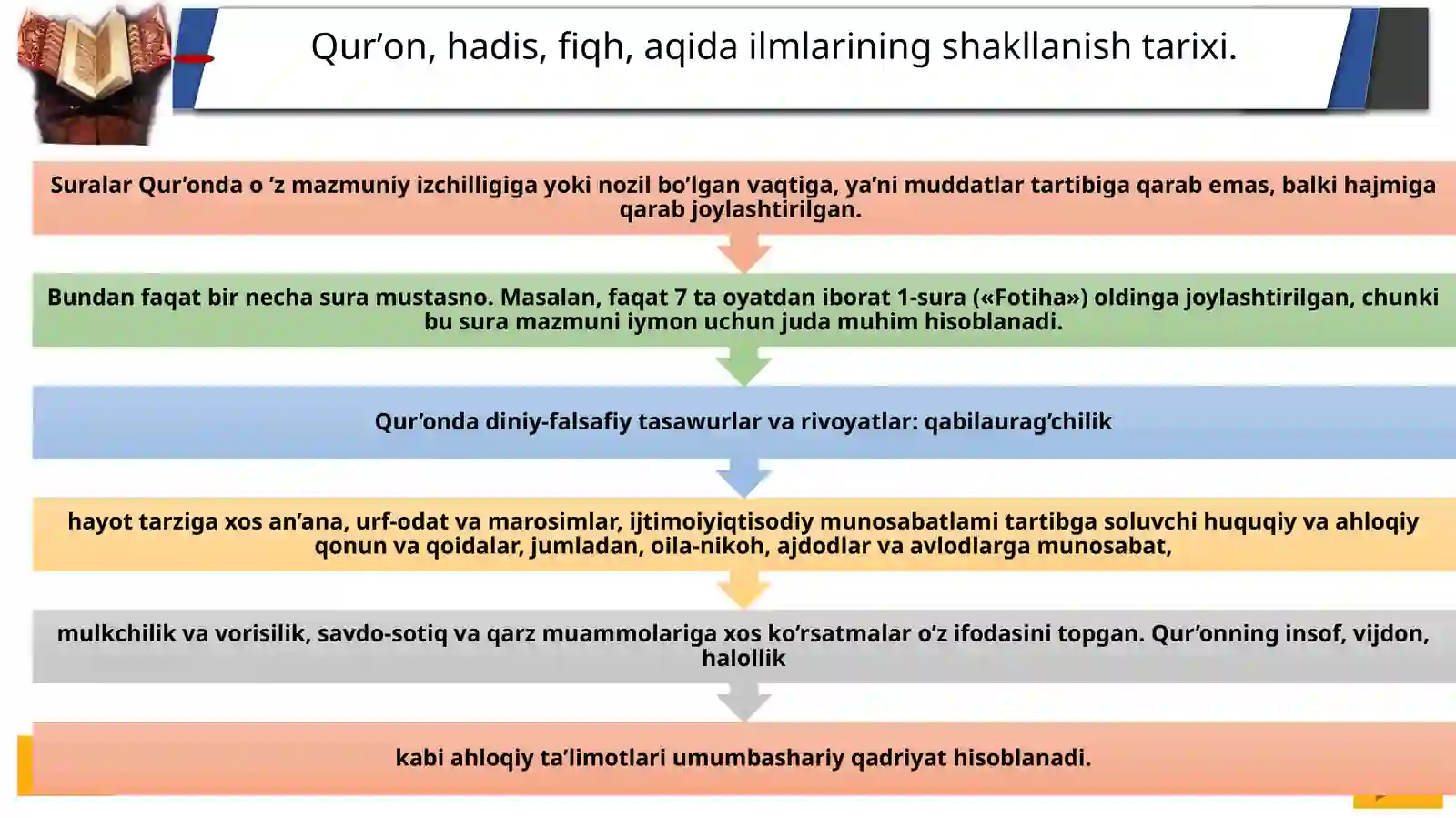 Qur’on, hadis, fiqh, aqida ilmlarining shakllanish tarixi.

Suralar Qur’onda o ’z mazmuniy izchilligiga yoki nozil bo’lgan vaqtiga, ya’ni muddatlar tartibiga qarab emas, balki hajmiga qarab joylashtirilgan.

Bundan faqat bir necha sura mustasno. Masalan, faqat 7 ta oyatdan iborat 1-sura («Fotiha») oldinga joylashtirilgan, chunki bu sura mazmuni iymon uchun juda muhim hisoblanadi.

Qur’onda diniy-falsafiy tasawurlar va rivoyatlar: qabilaurag’chilik

hayot tarziga xos an’ana, urf-odat va marosimlar, ijtimoiyiqtisodiy munosabatlami tartibga soluvchi huquqiy va ahloqiy qonun va qoidalar, jumladan, oila-nikoh, ajdodlar va avlodlarga munosabat,

mulkchilik va vorisilik, savdo-sotiq va qarz muammolariga xos ko’rsatmalar o’z ifodasini topgan. Qur’onning insof, vijdon, halollik

kabi ahloqiy ta’limotlari umumbashariy qadriyat hisoblanadi.